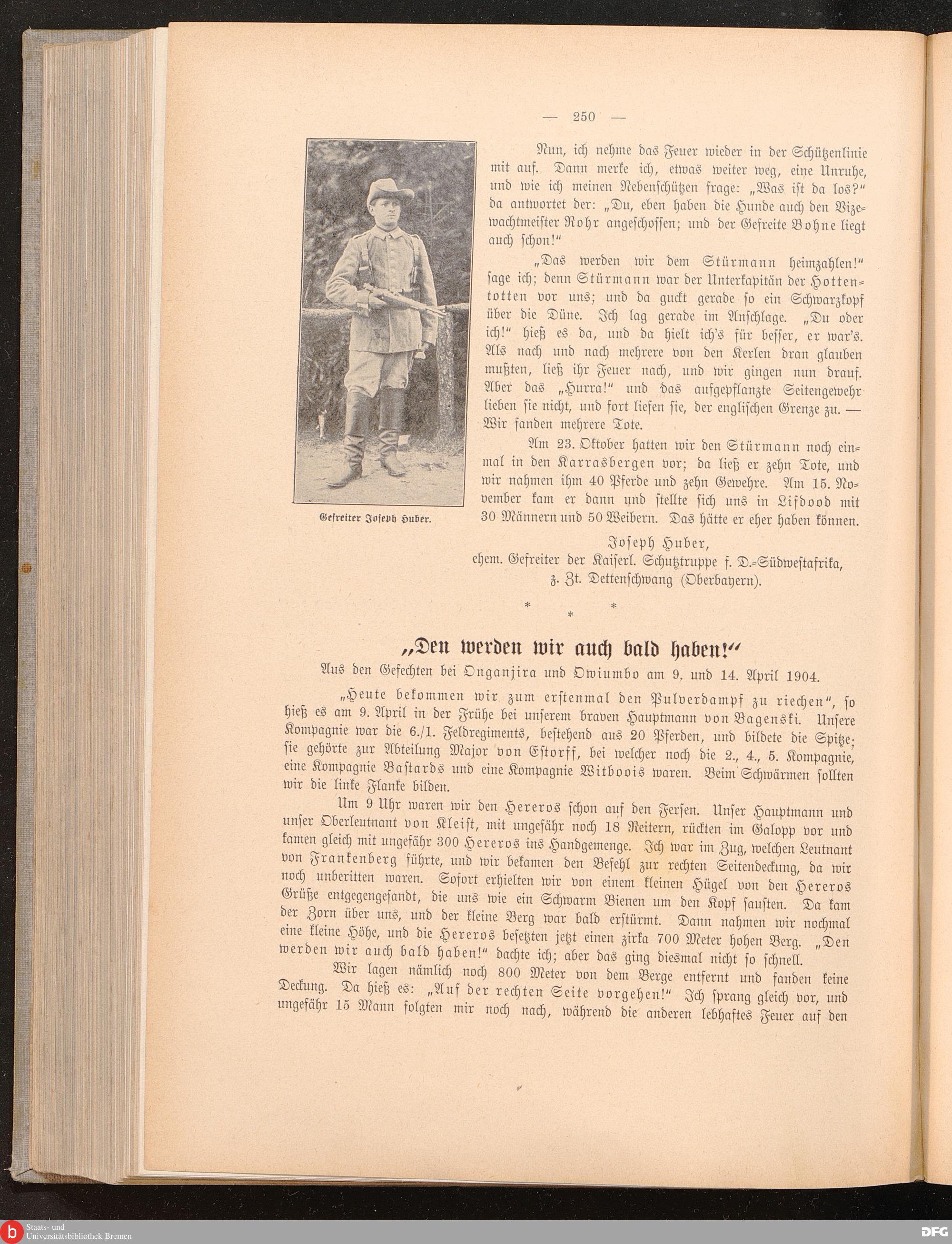 — 250 —

Gefreiter Joseph Huber.

Nun, ich nehme das Feuer wieder in der Schützenlinie mit auf. Dann merke ich, etwas weiter weg, eine Unruhe, und wie ich meinen Nebenschützen frage: „Was ist da los?" da antwortet der: „Du, eben haben die Hunde auch den Vizewachtmeister Rohr angeschossen; und der Gefreite Bohne liegt auch schon!"

„Das werden wir dem Stürmann heimzahlen!" sage ich; denn Stürmann war der Unterkapitän der Hottentotten vor uns; und da guckt gerade so ein Schwarzkopf über die Düne. Ich lag gerade im Anschlage. „Du oder ich!" hieß es da, und da hielt ich's für besser, er war's. Als nach und nach mehrere von den Kerlen dran glauben mußten, ließ ihr Feuer nach, und wir gingen nun drauf. Aber das „Hurra!" und das aufgepflanzte Seitengewehr lieben sie nicht, und fort liefen sie, der englischen Grenze zu. — Wir fanden mehrere Tote.

Am 23. Oktober hatten wir den Stürmann noch einmal in den Karrasbergen vor; da ließ er zehn Tote, und wir nahmen ihm 40 Pferde und zehn Gewehre. Am 15. November kam er dann und stellte sich uns in Lifdood mit 30 Männern und 50 Weibern. Das hätte er eher haben können.

Joseph Huber,
ehem. Gefreiter der Kaiserl. Schutztruppe f. D.-Südwestafrika,
z. Zt. Dettenschwang (Oberbayern).

* * *

„Den werden wir auch bald haben!"

Aus den Gefechten bei Onganjira und Owiumbo am 9. und 14. April 1904.

„Heute bekommen wir zum erstenmal den Pulverdampf zu riechen", so hieß es am 9. April in der Frühe bei unserem braven Hauptmann von Bagenski. Unsere Kompagnie war die 6./1. Feldregiments, bestehend aus 20 Pferden, und bildete die Spitze; sie gehörte zur Abteilung Major von Estorff, bei welcher noch die 2., 4., 5. Kompagnie, eine Kompagnie Bastards und eine Kompagnie Witboois waren. Beim Schwärmen sollten wir die linke Flanke bilden.

Um 9 Uhr waren wir den Hereros schon auf den Fersen. Unser Hauptmann und unser Oberleutnant von Kleist, mit ungefähr noch 18 Reitern, rückten im Galopp vor und kamen gleich mit ungefähr 300 Hereros ins Handgemenge. Ich war im Zug, welchen Leutnant von Frankenberg führte, und wir bekamen den Befehl zur rechten Seitendeckung, da wir noch unberitten waren. Sofort erhielten wir von einem kleinen Hügel von den Hereros Grüße entgegengesandt, die uns wie ein Schwarm Bienen um den Kopf sausten. Da kam der Zorn über uns, und der kleine Berg war bald erstürmt. Dann nahmen wir nochmal eine kleine Höhe, und die Hereros besetzten jetzt einen zirka 700 Meter hohen Berg. „Den werden wir auch bald haben!" dachte ich; aber das ging diesmal nicht so schnell.

Wir lagen nämlich noch 800 Meter von dem Berge entfernt und fanden keine Deckung. Da hieß es: „Auf der rechten Seite vorgehen!" Ich sprang gleich vor, und ungefähr 15 Mann folgten mir noch nach, während die anderen lebhaftes Feuer auf den

Staats- und Universitätsbibliothek Bremen
DFG